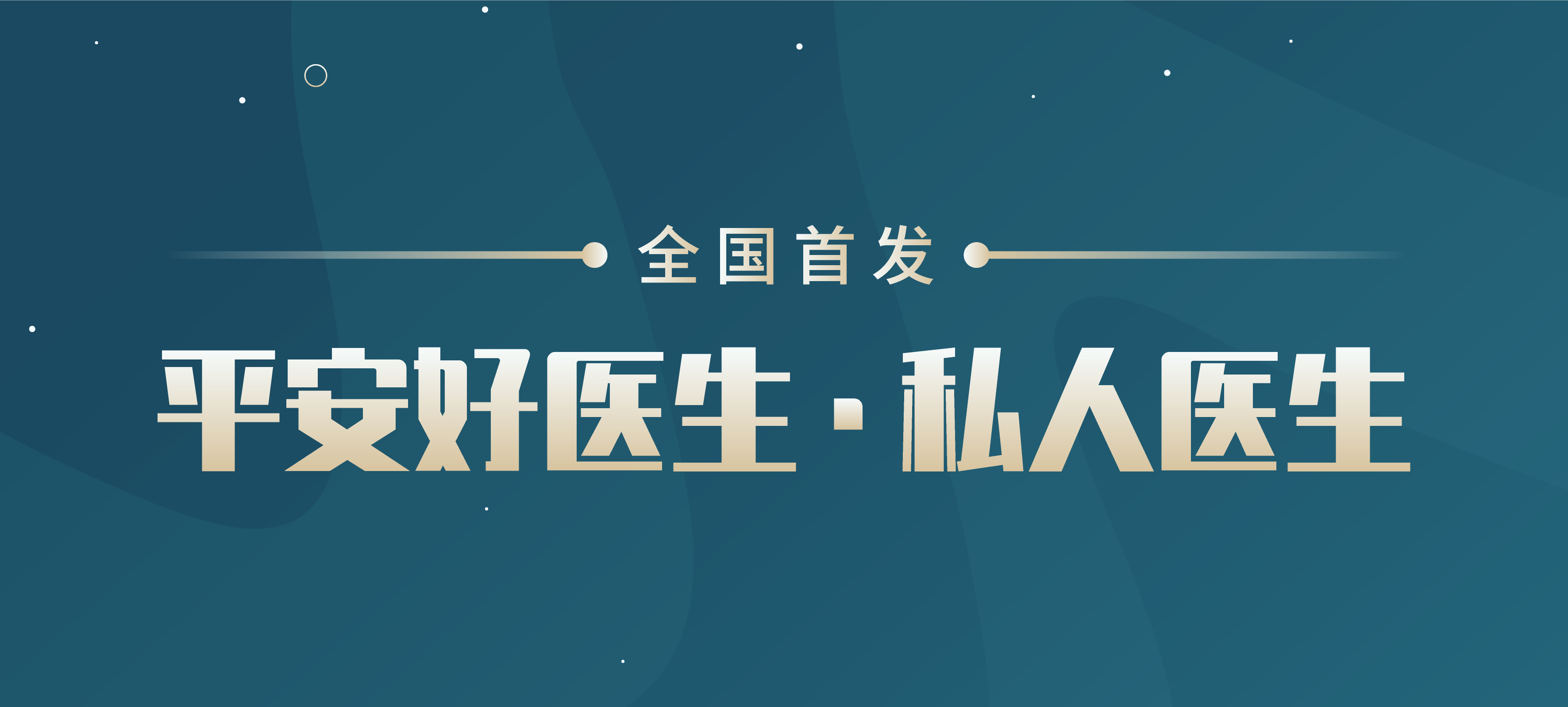 全国首发

平安好医生·私人医生